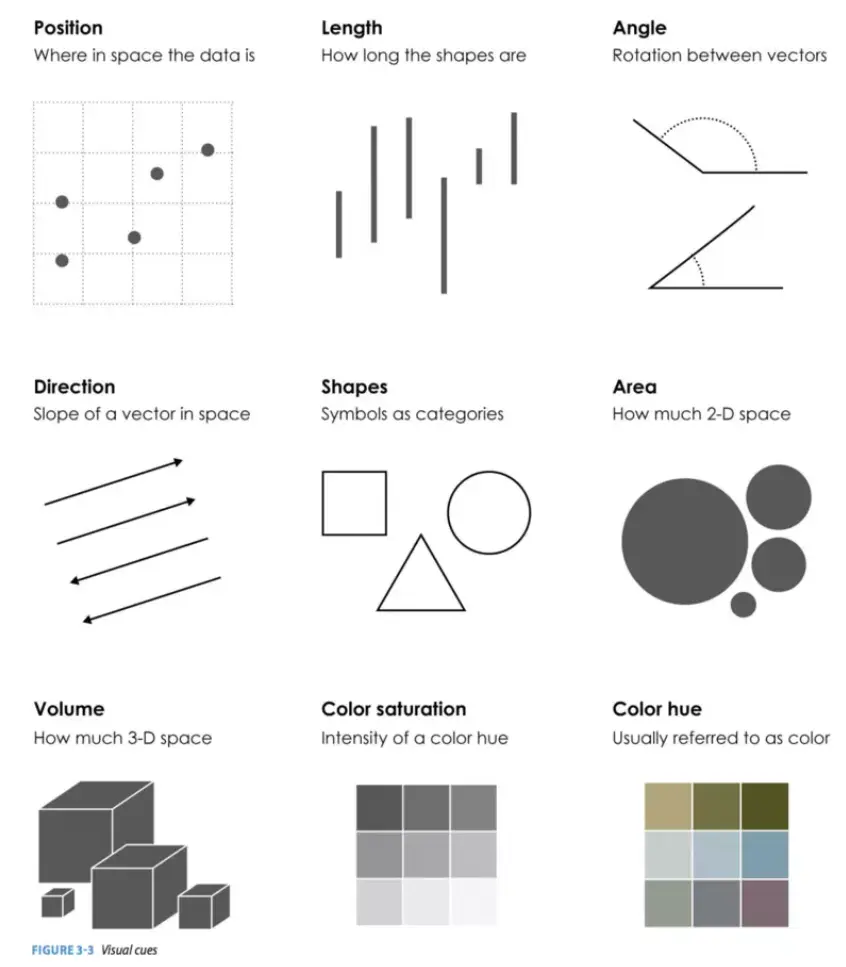 **Position**
Where in space the data is

**Length**
How long the shapes are

**Angle**
Rotation between vectors

**Direction**
Slope of a vector in space

**Shapes**
Symbols as categories

**Area**
How much 2-D space

**Volume**
How much 3-D space

**Color saturation**
Intensity of a color hue

**Color hue**
Usually referred to as color

FIGURE 3-3 Visual cues